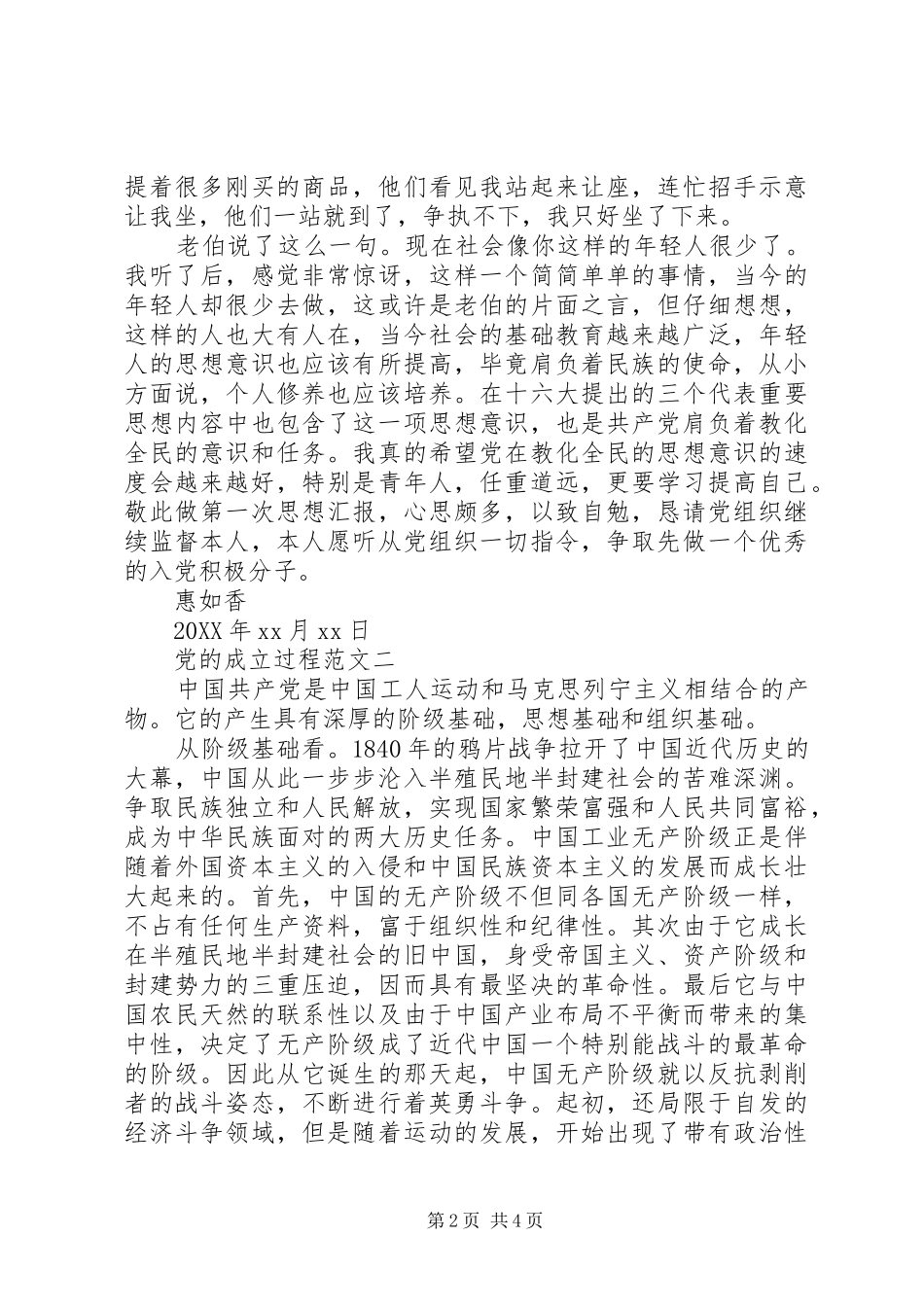 提着很多刚买的商品，他们看见我站起来让座，连忙招手示意让我坐，他们一站就到了，争执不下，我只好坐了下来。

老伯说了这么一句。现在社会像你这样的年轻人很少了。我听了后，感觉非常惊讶，这样一个简简单单的事情，当今的年轻人却很少去做，这或许是老伯的片面之言，但仔细想想，这样的人也大有人在，当今社会的基础教育越来越广泛，年轻人的思想意识也应该有所提高，毕竟肩负着民族的使命，从小方面说，个人修养也应该培养。在十六大提出的三个代表重要思想内容中也包含了这一项思想意识，也是共产党肩负着教化全民的意识和任务。我真的希望党在教化全民的思想意识的速度会越来越好，特别是青年人，任重道远，更要学习提高自己。敬此做第一次思想汇报，心思颇多，以致自勉，恳请党组织继续监督本人，本人愿听从党组织一切指令，争取先做一个优秀的入党积极分子。

惠如香

20XX 年 xx 月 xx 日

党的成立过程范文二

中国共产党是中国工人运动和马克思列宁主义相结合的产物。它的产生具有深厚的阶级基础，思想基础和组织基础。

从阶级基础看。1840 年的鸦片战争拉开了中国近代历史的大幕，中国从此一步步沦入半殖民地半封建社会的苦难深渊。争取民族独立和人民解放，实现国家繁荣富强和人民共同富裕，成为中华民族面对的两大历史任务。中国工业无产阶级正是伴随着外国资本主义的入侵和中国民族资本主义的发展而成长壮大起来的。首先，中国的无产阶级不但同各国无产阶级一样，不占有任何生产资料，富于组织性和纪律性。其次由于它成长在半殖民地半封建社会的旧中国，身受帝国主义、资产阶级和封建势力的三重压迫，因而具有最坚决的革命性。最后它与中国农民天然的联系性以及由于中国产业布局不平衡而带来的集中性，决定了无产阶级成了近代中国一个特别能战斗的最革命的阶级。因此从它诞生的那天起，中国无产阶级就以反抗剥削者的战斗姿态，不断进行着英勇斗争。起初，还局限于自发的经济斗争领域，但是随着运动的发展，开始出现了带有政治性

第 2 页 共 4 页